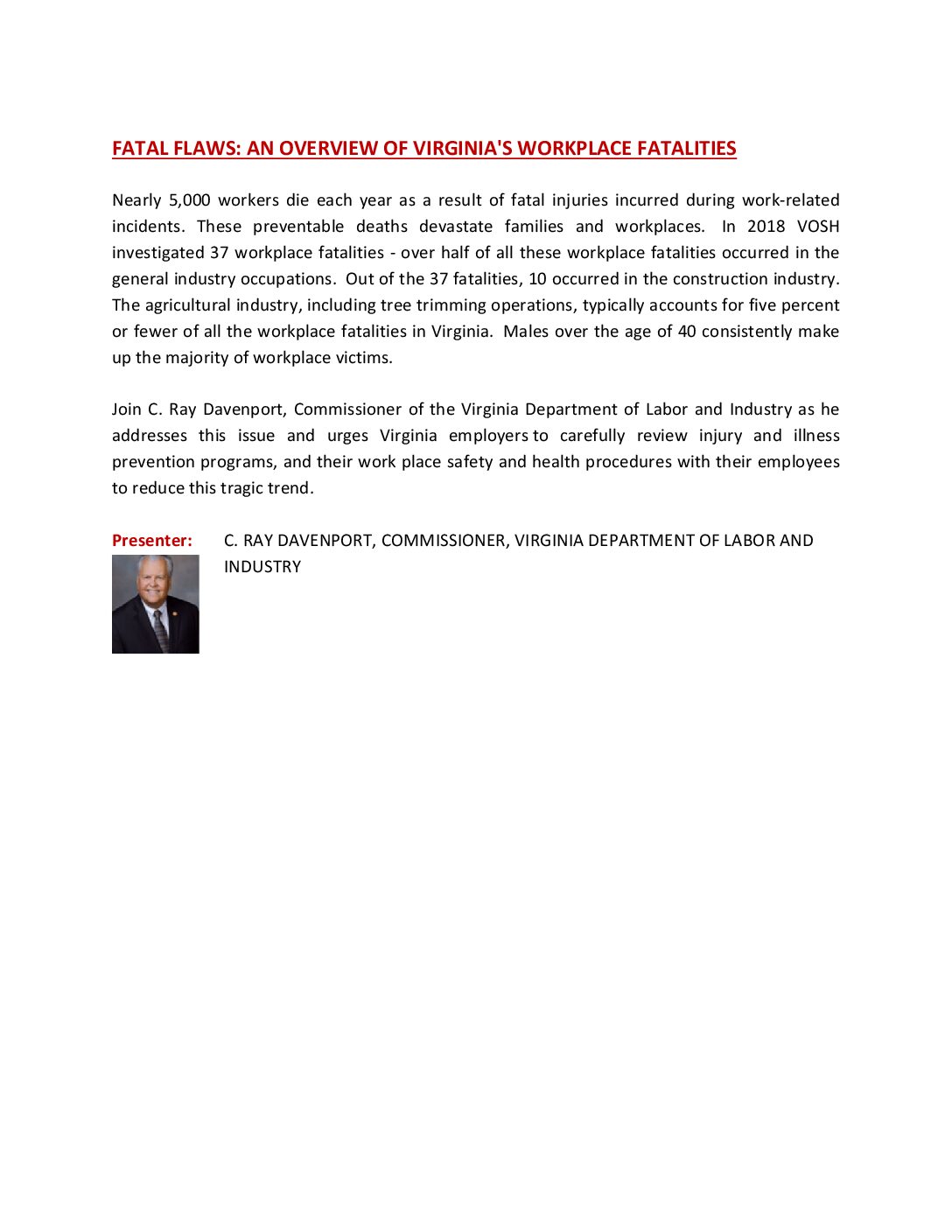 FATAL FLAWS: AN OVERVIEW OF VIRGINIA'S WORKPLACE FATALITIES

Nearly 5,000 workers die each year as a result of fatal injuries incurred during work-related incidents. These preventable deaths devastate families and workplaces. In 2018 VOSH investigated 37 workplace fatalities - over half of all these workplace fatalities occurred in the general industry occupations. Out of the 37 fatalities, 10 occurred in the construction industry. The agricultural industry, including tree trimming operations, typically accounts for five percent or fewer of all the workplace fatalities in Virginia. Males over the age of 40 consistently make up the majority of workplace victims.

Join C. Ray Davenport, Commissioner of the Virginia Department of Labor and Industry as he addresses this issue and urges Virginia employers to carefully review injury and illness prevention programs, and their work place safety and health procedures with their employees to reduce this tragic trend.

Presenter: C. RAY DAVENPORT, COMMISSIONER, VIRGINIA DEPARTMENT OF LABOR AND INDUSTRY